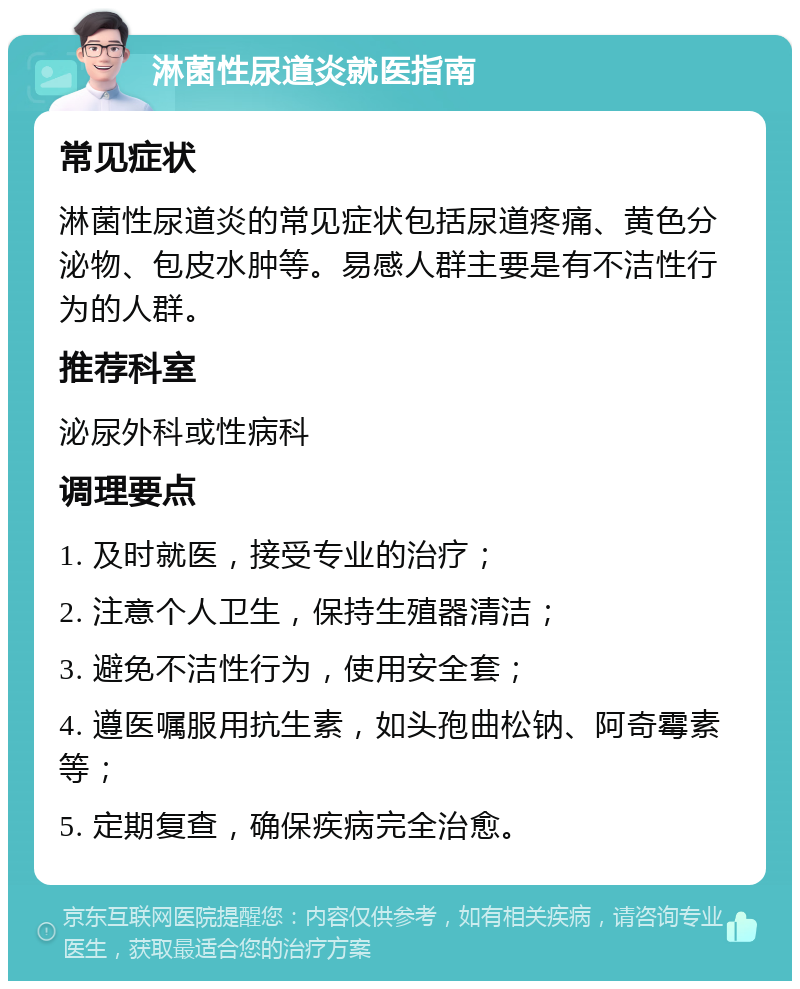 淋菌性尿道炎就医指南

常见症状

淋菌性尿道炎的常见症状包括尿道疼痛、黄色分泌物、包皮水肿等。易感人群主要是有不洁性行为的人群。

推荐科室

泌尿外科或性病科

调理要点

1. 及时就医，接受专业的治疗；

2. 注意个人卫生，保持生殖器清洁；

3. 避免不洁性行为，使用安全套；

4. 遵医嘱服用抗生素，如头孢曲松钠、阿奇霉素等；

5. 定期复查，确保疾病完全治愈。

京东互联网医院提醒您：内容仅供参考，如有相关疾病，请咨询专业医生，获取最适合您的治疗方案